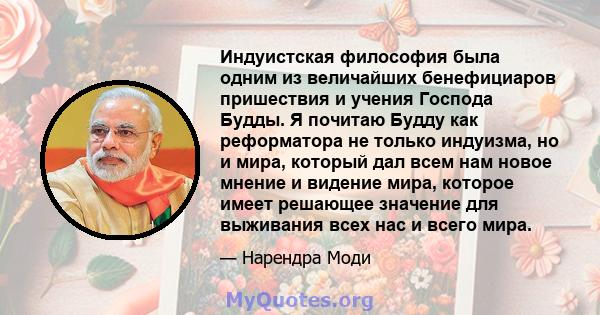 Индуистская философия была одним из величайших бенефициаров пришествия и учения Господа Будды. Я почитаю Будду как реформатора не только индуизма, но и мира, который дал всем нам новое мнение и видение мира, которое имеет решающее значение для выживания всех нас и всего мира.

— Нарендра Моди

MyQuotes.org